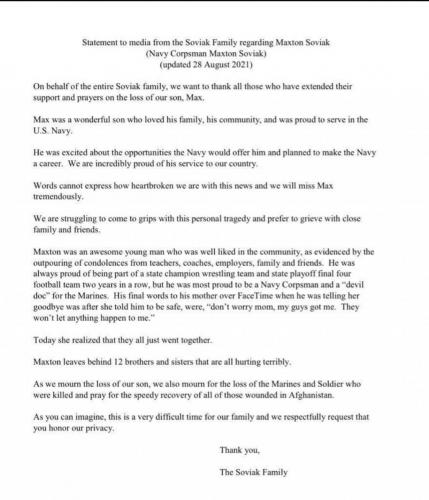 Statement to media from the Soviak Family regarding Maxton Soviak
(Navy Corpsman Maxton Soviak)
(updated 28 August 2021)

On behalf of the entire Soviak family, we want to thank all those who have extended their support and prayers on the loss of our son, Max.

Max was a wonderful son who loved his family, his community, and was proud to serve in the U.S. Navy.

He was excited about the opportunities the Navy would offer him and planned to make the Navy a career. We are incredibly proud of his service to our country.

Words cannot express how heartbroken we are with this news and we will miss Max tremendously.

We are struggling to come to grips with this personal tragedy and prefer to grieve with close family and friends.

Maxton was an awesome young man who was well liked in the community, as evidenced by the outpouring of condolences from teachers, coaches, employers, family and friends. He was always proud of being part of a state champion wrestling team and state playoff final four football team two years in a row, but he was most proud to be a Navy Corpsman and a "devil doc" for the Marines. His final words to his mother over FaceTime when he was telling her goodbye was after she told him to be safe, were, "don't worry mom, my guys got me. They won't let anything happen to me."

Today she realized that they all just went together.

Maxton leaves behind 12 brothers and sisters that are all hurting terribly.

As we mourn the loss of our son, we also mourn for the loss of the Marines and Soldier who were killed and pray for the speedy recovery of all of those wounded in Afghanistan.

As you can imagine, this is a very difficult time for our family and we respectfully request that you honor our privacy.

Thank you,

The Soviak Family